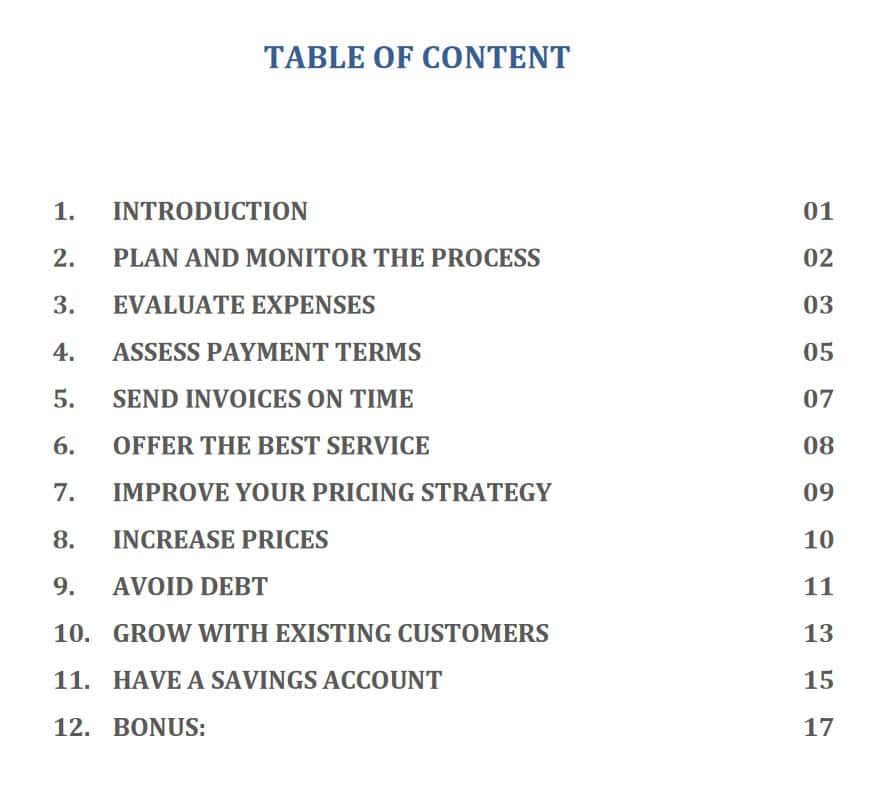 TABLE OF CONTENT

1. INTRODUCTION 01
2. PLAN AND MONITOR THE PROCESS 02
3. EVALUATE EXPENSES 03
4. ASSESS PAYMENT TERMS 05
5. SEND INVOICES ON TIME 07
6. OFFER THE BEST SERVICE 08
7. IMPROVE YOUR PRICING STRATEGY 09
8. INCREASE PRICES 10
9. AVOID DEBT 11
10. GROW WITH EXISTING CUSTOMERS 13
11. HAVE A SAVINGS ACCOUNT 15
12. BONUS: 17